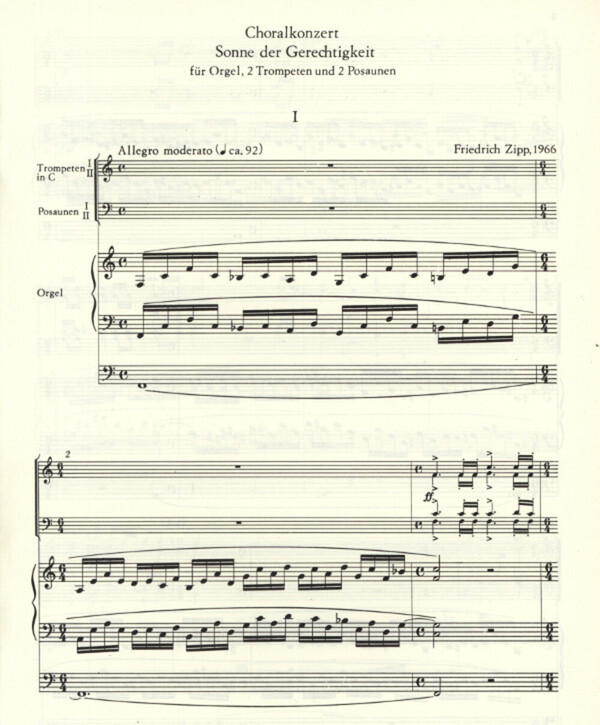 Choralkonzert
Sonne der Gerechtigkeit
für Orgel, 2 Trompeten und 2 Posaunen

I

Allegro moderato (♩ ca. 92)

Friedrich Zipp, 1966

Trompeten in C I II

Posaunen I II

Orgel

2

ff